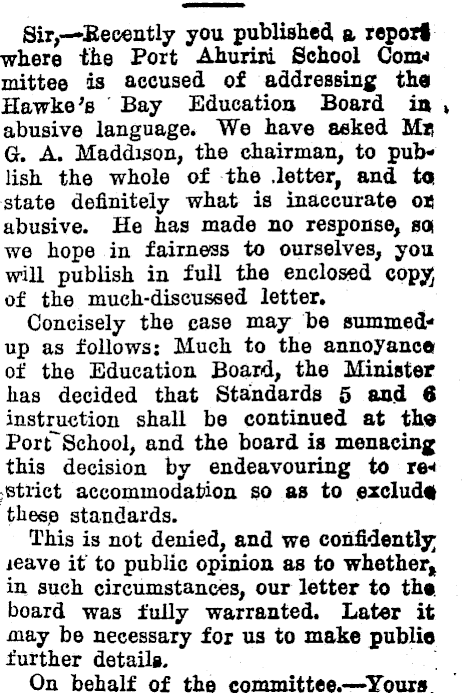 Sir,—Recently you published a report where the Port Ahuriri School Committee is accused of addressing the Hawke's Bay Education Board in abusive language. We have asked Mr G. A. Maddison, the chairman, to publish the whole of the letter, and to state definitely what is inaccurate or abusive. He has made no response, so we hope in fairness to ourselves, you will publish in full the enclosed copy of the much-discussed letter.

Concisely the case may be summed-up as follows: Much to the annoyance of the Education Board, the Minister has decided that Standards 5 and 6 instruction shall be continued at the Port School, and the board is menacing this decision by endeavouring to restrict accommodation so as to exclude these standards.

This is not denied, and we confidently leave it to public opinion as to whether, in such circumstances, our letter to the board was fully warranted. Later it may be necessary for us to make public further details.

On behalf of the committee.—Yours